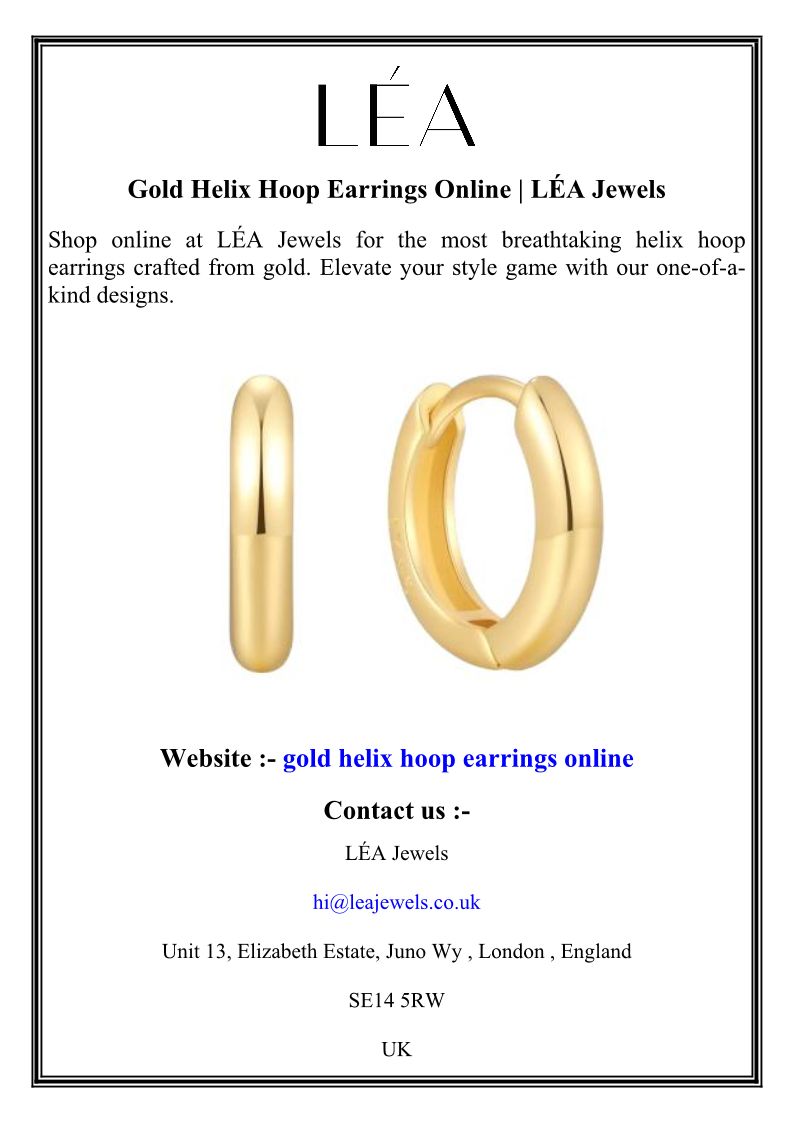 LÉA

Gold Helix Hoop Earrings Online | LÉA Jewels

Shop online at LÉA Jewels for the most breathtaking helix hoop earrings crafted from gold. Elevate your style game with our one-of-a-kind designs.

Website :- gold helix hoop earrings online

Contact us :-

LÉA Jewels

hi@leajewels.co.uk

Unit 13, Elizabeth Estate, Juno Wy , London , England

SE14 5RW

UK